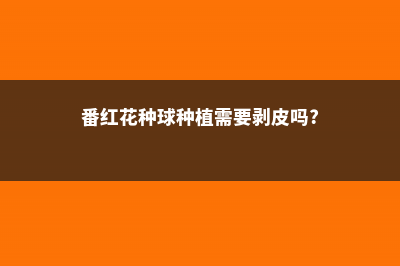 番红花种球种植需要剥皮吗?